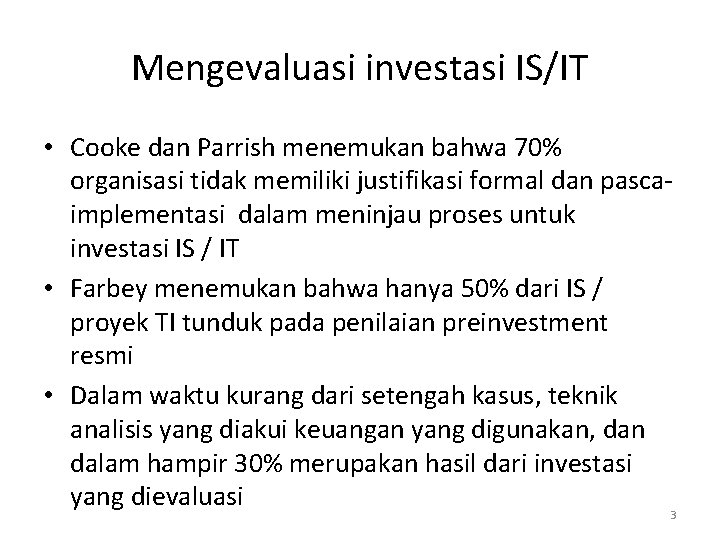 Mengevaluasi investasi IS/IT

• Cooke dan Parrish menemukan bahwa 70% organisasi tidak memiliki justifikasi formal dan pasca-implementasi dalam meninjau proses untuk investasi IS / IT

• Farbey menemukan bahwa hanya 50% dari IS / proyek TI tunduk pada penilaian preinvestment resmi

• Dalam waktu kurang dari setengah kasus, teknik analisis yang diakui keuangan yang digunakan, dan dalam hampir 30% merupakan hasil dari investasi yang dievaluasi

3